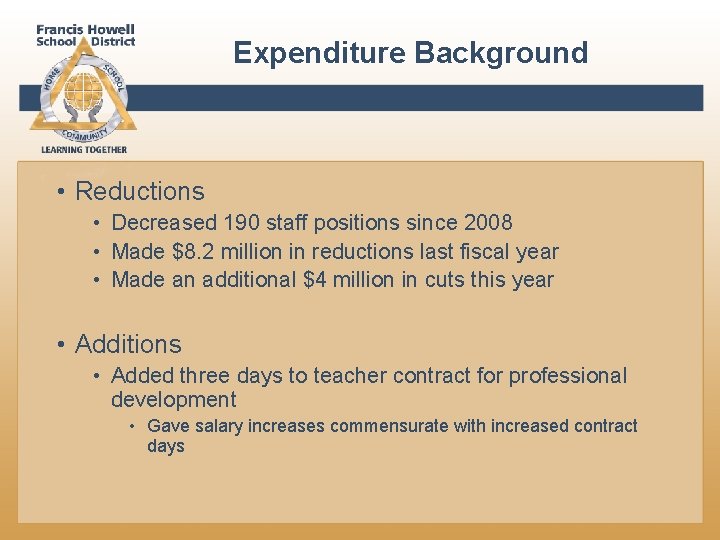 Francis Howell School District

HOME SCHOOL COMMUNITY

LEARNING TOGETHER

Expenditure Background

• Reductions
  • Decreased 190 staff positions since 2008
  • Made \$8.2 million in reductions last fiscal year
  • Made an additional \$4 million in cuts this year

• Additions
  • Added three days to teacher contract for professional development
    • Gave salary increases commensurate with increased contract days